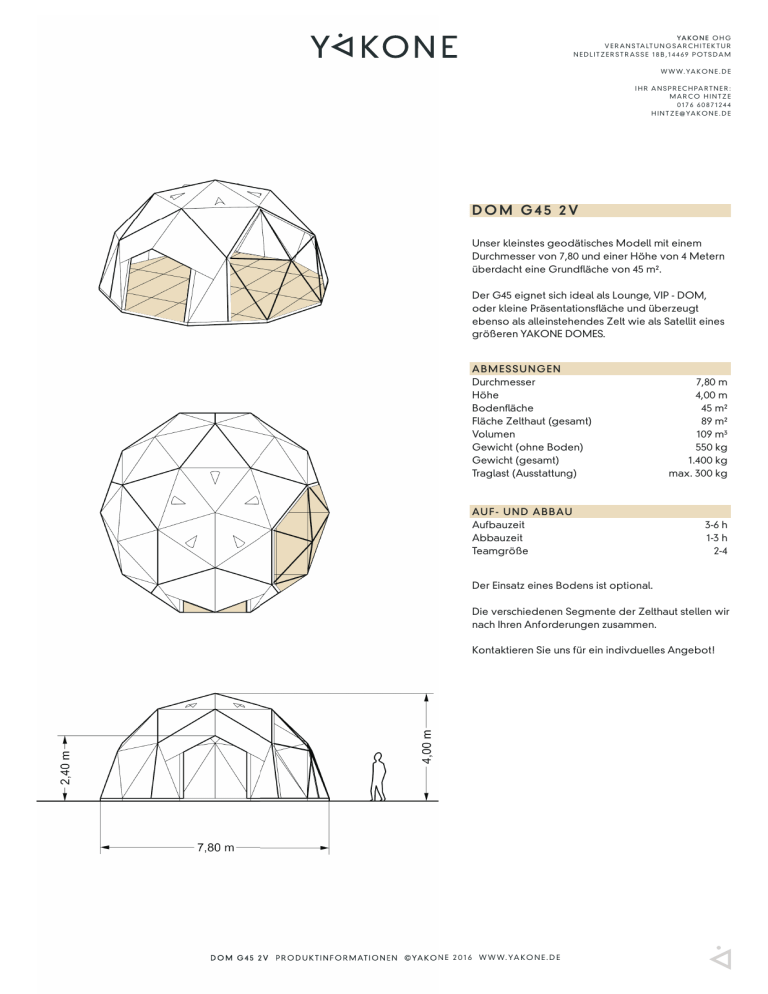 YAKONE

YAKONE OHG
VERANSTALTUNGSARCHITEKTUR
NEDLITZERSTRASSE 18B,14469 POTSDAM

WWW.YAKONE.DE

IHR ANSPRECHPARTNER:
MARCO HINTZE
0176 60871244
HINTZE@YAKONE.DE

DOM G45 2V

Unser kleinstes geodätisches Modell mit einem Durchmesser von 7,80 und einer Höhe von 4 Metern überdacht eine Grundfläche von 45 m².

Der G45 eignet sich ideal als Lounge, VIP - DOM, oder kleine Präsentationsfläche und überzeugt ebenso als alleinstehendes Zelt wie als Satellit eines größeren YAKONE DOMES.

| ABMESSUNGEN | |
|---|---|
| Durchmesser | 7,80 m |
| Höhe | 4,00 m |
| Bodenfläche | 45 m² |
| Fläche Zelthaut (gesamt) | 89 m² |
| Volumen | 109 m³ |
| Gewicht (ohne Boden) | 550 kg |
| Gewicht (gesamt) | 1.400 kg |
| Traglast (Ausstattung) | max. 300 kg |

| AUF- UND ABBAU | |
|---|---|
| Aufbauzeit | 3-6 h |
| Abbauzeit | 1-3 h |
| Teamgröße | 2-4 |

Der Einsatz eines Bodens ist optional.

Die verschiedenen Segmente der Zelthaut stellen wir nach Ihren Anforderungen zusammen.

Kontaktieren Sie uns für ein indivduelles Angebot!

2,40 m

4,00 m

7,80 m

DOM G45 2V PRODUKTINFORMATIONEN ©YAKONE 2016 WWW.YAKONE.DE